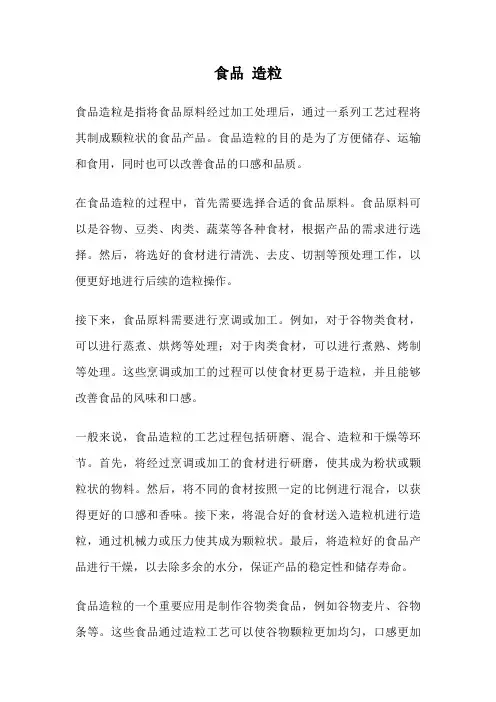 食品 造粒

食品造粒是指将食品原料经过加工处理后，通过一系列工艺过程将其制成颗粒状的食品产品。食品造粒的目的是为了方便储存、运输和食用，同时也可以改善食品的口感和品质。

在食品造粒的过程中，首先需要选择合适的食品原料。食品原料可以是谷物、豆类、肉类、蔬菜等各种食材，根据产品的需求进行选择。然后，将选好的食材进行清洗、去皮、切割等预处理工作，以便更好地进行后续的造粒操作。

接下来，食品原料需要进行烹调或加工。例如，对于谷物类食材，可以进行蒸煮、烘烤等处理；对于肉类食材，可以进行煮熟、烤制等处理。这些烹调或加工的过程可以使食材更易于造粒，并且能够改善食品的风味和口感。

一般来说，食品造粒的工艺过程包括研磨、混合、造粒和干燥等环节。首先，将经过烹调或加工的食材进行研磨，使其成为粉状或颗粒状的物料。然后，将不同的食材按照一定的比例进行混合，以获得更好的口感和香味。接下来，将混合好的食材送入造粒机进行造粒，通过机械力或压力使其成为颗粒状。最后，将造粒好的食品产品进行干燥，以去除多余的水分，保证产品的稳定性和储存寿命。

食品造粒的一个重要应用是制作谷物类食品，例如谷物麦片、谷物条等。这些食品通过造粒工艺可以使谷物颗粒更加均匀，口感更加